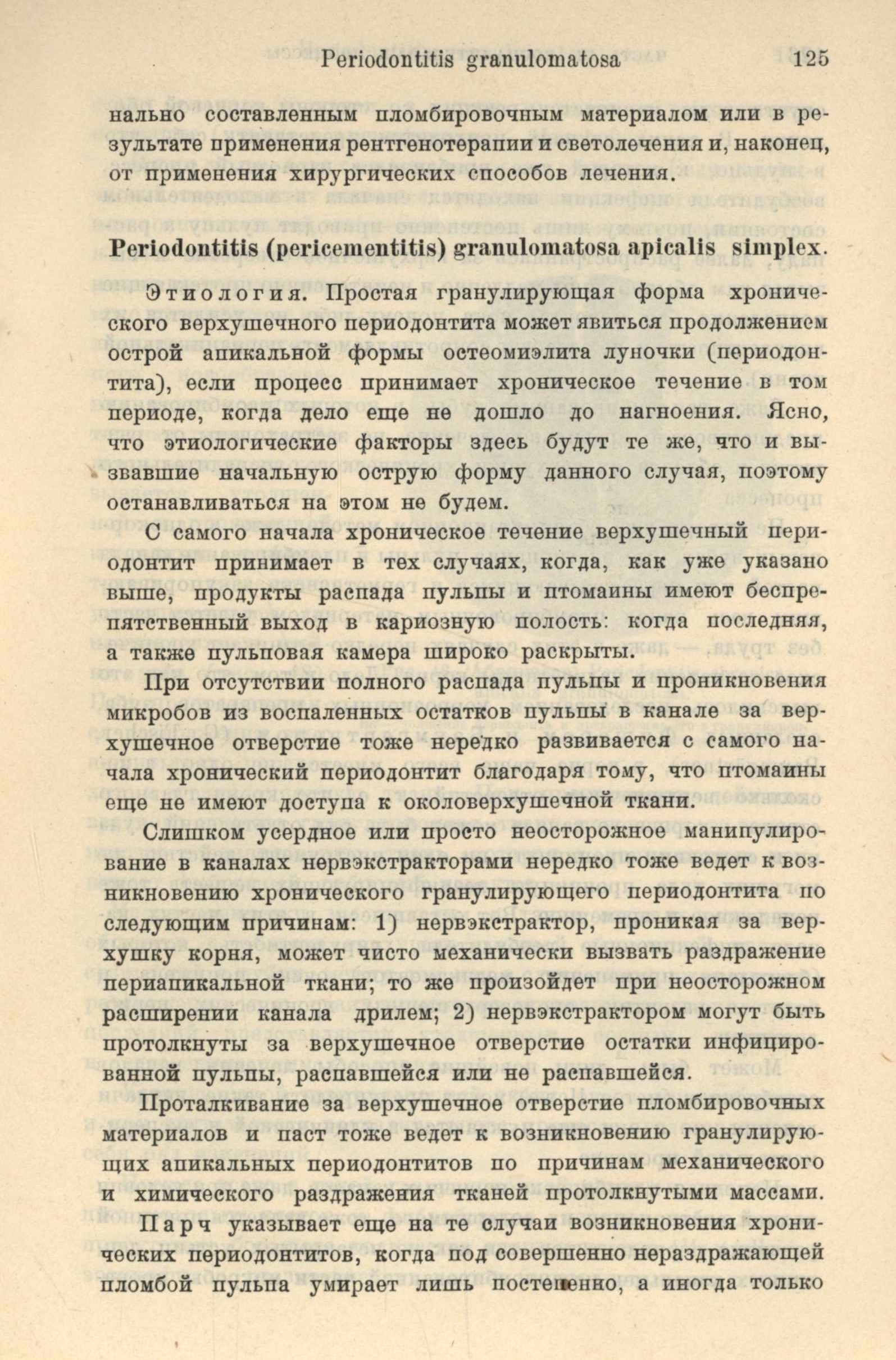 Periodontitis granulomatosa 125

нально составленным пломбировочным материалом или в результате применения рентгенотерапии и светолечения и, наконец, от применения хирургических способов лечения.

Periodontitis (pericementitis) granulomatosa apicalis simplex.

Этиология. Простая гранулирующая форма хронического верхушечного периодонтита может явиться продолжением острой апикальной формы остеомиэлита луночки (периодонтита), если процесс принимает хроническое течение в том периоде, когда дело еще не дошло до нагноения. Ясно, что этиологические факторы здесь будут те же, что и вызвавшие начальную острую форму данного случая, поэтому останавливаться на этом не будем.

С самого начала хроническое течение верхушечный периодонтит принимает в тех случаях, когда, как уже указано выше, продукты распада пульпы и птомаины имеют беспрепятственный выход в кариозную полость: когда последняя, а также пульповая камера широко раскрыты.

При отсутствии полного распада пульпы и проникновения микробов из воспаленных остатков пульпы в канале за верхушечное отверстие тоже нередко развивается с самого начала хронический периодонтит благодаря тому, что птомаины еще не имеют доступа к околоверхушечной ткани.

Слишком усердное или просто неосторожное манипулирование в каналах нервэкстракторами нередко тоже ведет к возникновению хронического гранулирующего периодонтита по следующим причинам: 1) нервэкстрактор, проникая за верхушку корня, может чисто механически вызвать раздражение периапикальной ткани; то же произойдет при неосторожном расширении канала дрилем; 2) нервэкстрактором могут быть протолкнуты за верхушечное отверстие остатки инфицированной пульпы, распавшейся или не распавшейся.

Проталкивание за верхушечное отверстие пломбировочных материалов и паст тоже ведет к возникновению гранулирующих апикальных периодонтитов по причинам механического и химического раздражения тканей протолкнутыми массами.

Парч указывает еще на те случаи возникновения хронических периодонтитов, когда под совершенно нераздражающей пломбой пульпа умирает лишь постепенно, а иногда только